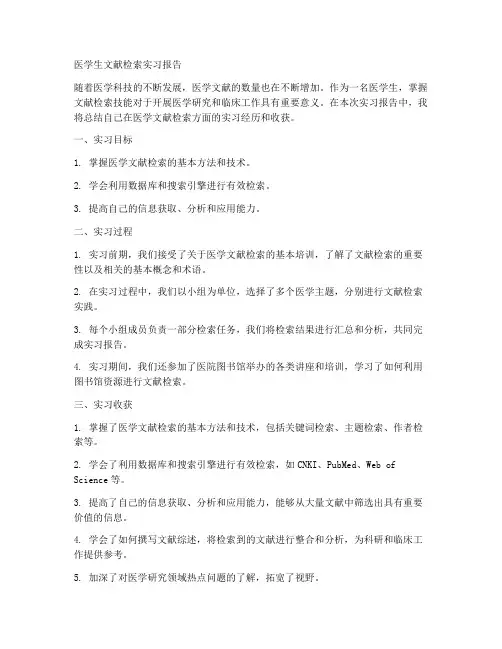 医学生文献检索实习报告

随着医学科技的不断发展，医学文献的数量也在不断增加。作为一名医学生，掌握文献检索技能对于开展医学研究和临床工作具有重要意义。在本次实习报告中，我将总结自己在医学文献检索方面的实习经历和收获。

一、实习目标

1. 掌握医学文献检索的基本方法和技术。

2. 学会利用数据库和搜索引擎进行有效检索。

3. 提高自己的信息获取、分析和应用能力。

二、实习过程

1. 实习前期，我们接受了关于医学文献检索的基本培训，了解了文献检索的重要性以及相关的基本概念和术语。

2. 在实习过程中，我们以小组为单位，选择了多个医学主题，分别进行文献检索实践。

3. 每个小组成员负责一部分检索任务，我们将检索结果进行汇总和分析，共同完成实习报告。

4. 实习期间，我们还参加了医院图书馆举办的各类讲座和培训，学习了如何利用图书馆资源进行文献检索。

三、实习收获

1. 掌握了医学文献检索的基本方法和技术，包括关键词检索、主题检索、作者检索等。

2. 学会了利用数据库和搜索引擎进行有效检索，如CNKI、PubMed、Web of Science等。

3. 提高了自己的信息获取、分析和应用能力，能够从大量文献中筛选出具有重要价值的信息。

4. 学会了如何撰写文献综述，将检索到的文献进行整合和分析，为科研和临床工作提供参考。

5. 加深了对医学研究领域热点问题的了解，拓宽了视野。